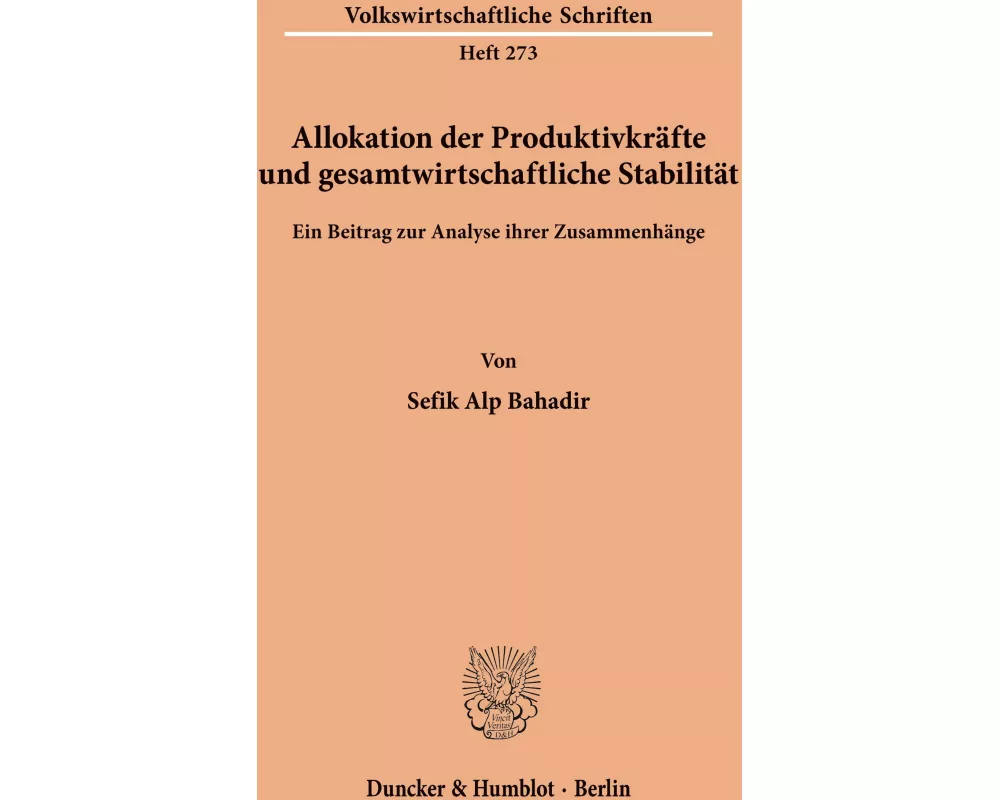 Volkswirtschaftliche Schriften

Heft 273

Allokation der Produktivkräfte und gesamtwirtschaftliche Stabilität

Ein Beitrag zur Analyse ihrer Zusammenhänge

Von

Sefik Alp Bahadir

Vincit Veritas D&H

Duncker & Humblot · Berlin